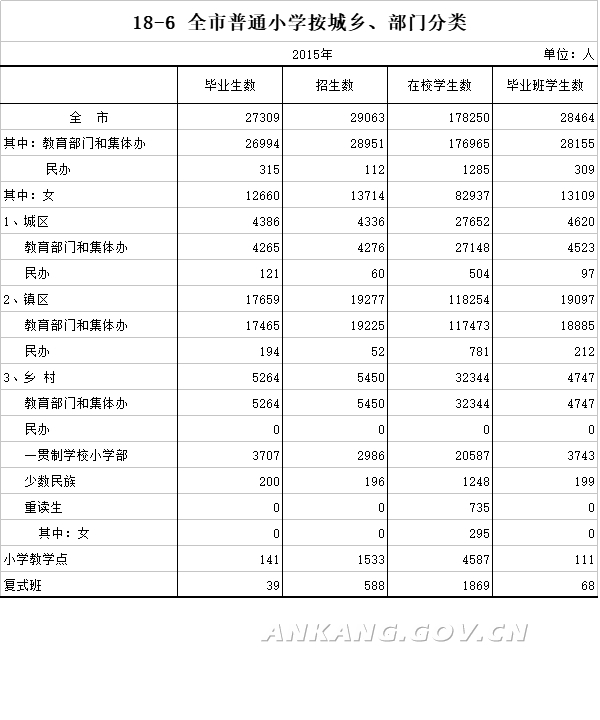 18-6 全市普通小学按城乡、部门分类

2015年 单位：人

| | 毕业生数 | 招生数 | 在校学生数 | 毕业班学生数 |
|---|---|---|---|---|
| 全 市 | 27309 | 29063 | 178250 | 28464 |
| 其中：教育部门和集体办 | 26994 | 28951 | 176965 | 28155 |
| 民办 | 315 | 112 | 1285 | 309 |
| 其中：女 | 12660 | 13714 | 82937 | 13109 |
| 1、城区 | 4386 | 4336 | 27652 | 4620 |
| 教育部门和集体办 | 4265 | 4276 | 27148 | 4523 |
| 民办 | 121 | 60 | 504 | 97 |
| 2、镇区 | 17659 | 19277 | 118254 | 19097 |
| 教育部门和集体办 | 17465 | 19225 | 117473 | 18885 |
| 民办 | 194 | 52 | 781 | 212 |
| 3、乡 村 | 5264 | 5450 | 32344 | 4747 |
| 教育部门和集体办 | 5264 | 5450 | 32344 | 4747 |
| 民办 | 0 | 0 | 0 | 0 |
| 一贯制学校小学部 | 3707 | 2986 | 20587 | 3743 |
| 少数民族 | 200 | 196 | 1248 | 199 |
| 重读生 | 0 | 0 | 735 | 0 |
| 其中：女 | 0 | 0 | 295 | 0 |
| 小学教学点 | 141 | 1533 | 4587 | 111 |
| 复式班 | 39 | 588 | 1869 | 68 |

ANKANG.GOV.CN